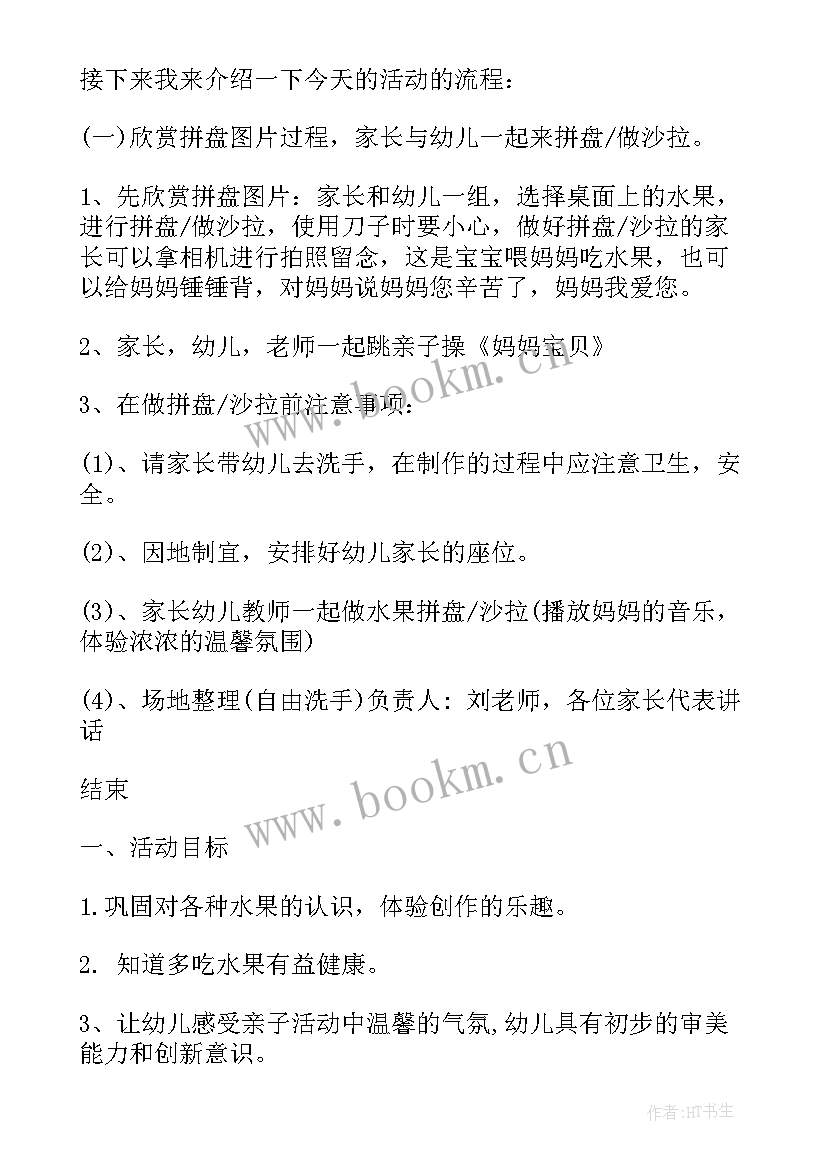 接下来我来介绍一下今天的活动的流程：

(一)欣赏拼盘图片过程，家长与幼儿一起来拼盘/做沙拉。

1、先欣赏拼盘图片：家长和幼儿一组，选择桌面上的水果，进行拼盘/做沙拉，使用刀子时要小心，做好拼盘/沙拉的家长可以拿相机进行拍照留念，这是宝宝喂妈妈吃水果，也可以给妈妈锤锤背，对妈妈说妈妈您辛苦了，妈妈我爱您。

2、家长，幼儿，老师一起跳亲子操《妈妈宝贝》

3、在做拼盘/沙拉前注意事项：

(1)、请家长带幼儿去洗手，在制作的过程中应注意卫生，安全。

(2)、因地制宜，安排好幼儿家长的座位。

(3)、家长幼儿教师一起做水果拼盘/沙拉(播放妈妈的音乐，体验浓浓的温馨氛围)

(4)、场地整理(自由洗手)负责人：刘老师，各位家长代表讲话

结束

一、活动目标

1.巩固对各种水果的认识，体验创作的乐趣。

2. 知道多吃水果有益健康。

3、让幼儿感受亲子活动中温馨的气氛,幼儿具有初步的审美能力和创新意识。

www.bookm.cn

www.bookm.cn

作者:HT书生